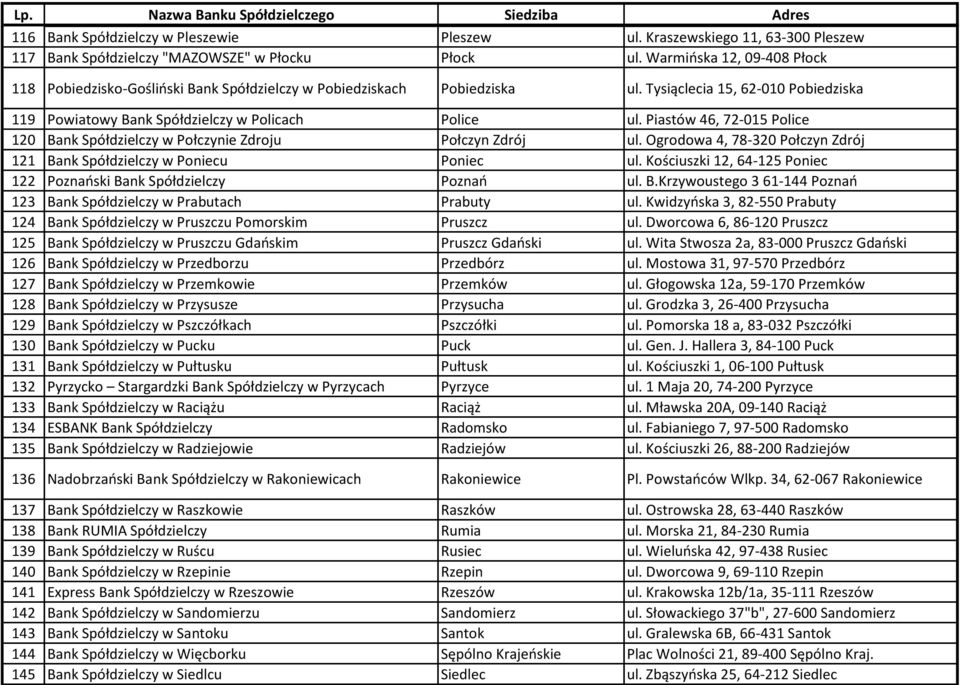 | Lp. | Nazwa Banku Spółdzielczego | Siedziba | Adres |
|---|---|---|---|
| 116 | Bank Spółdzielczy w Pleszewie | Pleszew | ul. Kraszewskiego 11, 63-300 Pleszew |
| 117 | Bank Spółdzielczy "MAZOWSZE" w Płocku | Płock | ul. Warmińska 12, 09-408 Płock |
| 118 | Pobiedzisko-Gośliński Bank Spółdzielczy w Pobiedziskach | Pobiedziska | ul. Tysiąclecia 15, 62-010 Pobiedziska |
| 119 | Powiatowy Bank Spółdzielczy w Policach | Police | ul. Piastów 46, 72-015 Police |
| 120 | Bank Spółdzielczy w Połczynie Zdroju | Połczyn Zdrój | ul. Ogrodowa 4, 78-320 Połczyn Zdrój |
| 121 | Bank Spółdzielczy w Poniecu | Poniec | ul. Kościuszki 12, 64-125 Poniec |
| 122 | Poznański Bank Spółdzielczy | Poznań | ul. B.Krzywoustego 3 61-144 Poznań |
| 123 | Bank Spółdzielczy w Prabutach | Prabuty | ul. Kwidzyńska 3, 82-550 Prabuty |
| 124 | Bank Spółdzielczy w Pruszczu Pomorskim | Pruszcz | ul. Dworcowa 6, 86-120 Pruszcz |
| 125 | Bank Spółdzielczy w Pruszczu Gdańskim | Pruszcz Gdański | ul. Wita Stwosza 2a, 83-000 Pruszcz Gdański |
| 126 | Bank Spółdzielczy w Przedborzu | Przedbórz | ul. Mostowa 31, 97-570 Przedbórz |
| 127 | Bank Spółdzielczy w Przemkowie | Przemków | ul. Głogowska 12a, 59-170 Przemków |
| 128 | Bank Spółdzielczy w Przysusze | Przysucha | ul. Grodzka 3, 26-400 Przysucha |
| 129 | Bank Spółdzielczy w Pszczółkach | Pszczółki | ul. Pomorska 18 a, 83-032 Pszczółki |
| 130 | Bank Spółdzielczy w Pucku | Puck | ul. Gen. J. Hallera 3, 84-100 Puck |
| 131 | Bank Spółdzielczy w Pułtusku | Pułtusk | ul. Kościuszki 1, 06-100 Pułtusk |
| 132 | Pyrzycko – Stargardzki Bank Spółdzielczy w Pyrzycach | Pyrzyce | ul. 1 Maja 20, 74-200 Pyrzyce |
| 133 | Bank Spółdzielczy w Raciążu | Raciąż | ul. Mławska 20A, 09-140 Raciąż |
| 134 | ESBANK Bank Spółdzielczy | Radomsko | ul. Fabianiego 7, 97-500 Radomsko |
| 135 | Bank Spółdzielczy w Radziejowie | Radziejów | ul. Kościuszki 26, 88-200 Radziejów |
| 136 | Nadobrzański Bank Spółdzielczy w Rakoniewicach | Rakoniewice | Pl. Powstańców Wlkp. 34, 62-067 Rakoniewice |
| 137 | Bank Spółdzielczy w Raszkowie | Raszków | ul. Ostrowska 28, 63-440 Raszków |
| 138 | Bank RUMIA Spółdzielczy | Rumia | ul. Morska 21, 84-230 Rumia |
| 139 | Bank Spółdzielczy w Ruścu | Rusiec | ul. Wieluńska 42, 97-438 Rusiec |
| 140 | Bank Spółdzielczy w Rzepinie | Rzepin | ul. Dworcowa 9, 69-110 Rzepin |
| 141 | Express Bank Spółdzielczy w Rzeszowie | Rzeszów | ul. Krakowska 12b/1a, 35-111 Rzeszów |
| 142 | Bank Spółdzielczy w Sandomierzu | Sandomierz | ul. Słowackiego 37"b", 27-600 Sandomierz |
| 143 | Bank Spółdzielczy w Santoku | Santok | ul. Gralewska 6B, 66-431 Santok |
| 144 | Bank Spółdzielczy w Więcborku | Sępólno Krajeńskie | Plac Wolności 21, 89-400 Sępólno Kraj. |
| 145 | Bank Spółdzielczy w Siedlcu | Siedlec | ul. Zbąszyńska 25, 64-212 Siedlec |